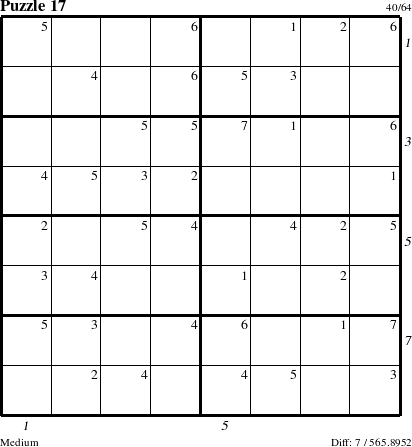 Puzzle 17

40/64

| 5 | | | 6 | | 1 | 2 | 6 |
|---|---|---|---|---|---|---|---|
| | 4 | | 6 | 5 | 3 | | |
| | | 5 | 5 | 7 | 1 | | 6 |
| 4 | 5 | 3 | 2 | | | | 1 |
| 2 | | 5 | 4 | | 4 | 2 | 5 |
| 3 | 4 | | | 1 | | 2 | |
| 5 | 3 | | 4 | 6 | | 1 | 7 |
| | 2 | 4 | | 4 | 5 | | 3 |

1
3
5
7

1
5

Medium

Diff: 7 / 565.8952